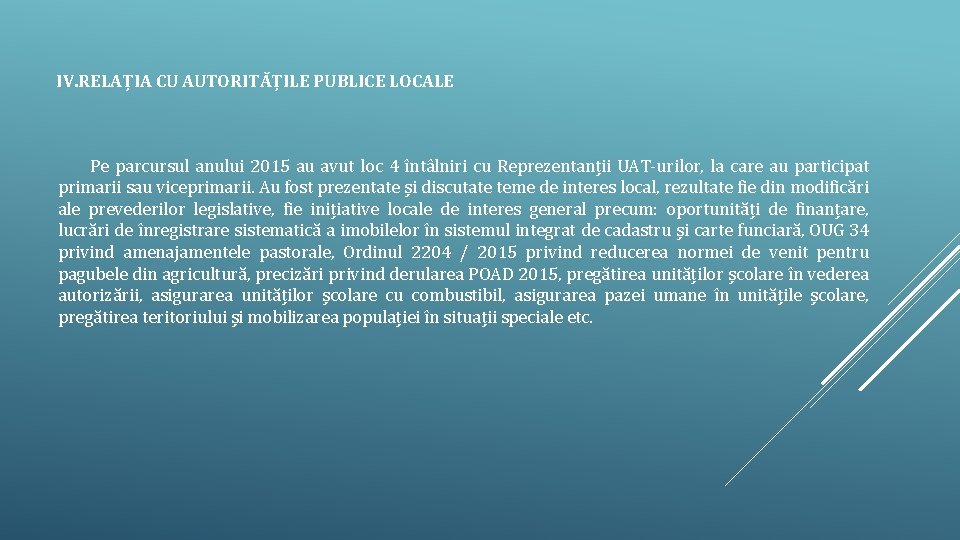 IV.RELAȚIA CU AUTORITĂȚILE PUBLICE LOCALE

Pe parcursul anului 2015 au avut loc 4 întâlniri cu Reprezentanţii UAT-urilor, la care au participat primarii sau viceprimarii. Au fost prezentate şi discutate teme de interes local, rezultate fie din modificări ale prevederilor legislative, fie iniţiative locale de interes general precum: oportunităţi de finanţare, lucrări de înregistrare sistematică a imobilelor în sistemul integrat de cadastru şi carte funciară, OUG 34 privind amenajamentele pastorale, Ordinul 2204 / 2015 privind reducerea normei de venit pentru pagubele din agricultură, precizări privind derularea POAD 2015, pregătirea unităţilor şcolare în vederea autorizării, asigurarea unităţilor şcolare cu combustibil, asigurarea pazei umane în unităţile şcolare, pregătirea teritoriului şi mobilizarea populaţiei în situaţii speciale etc.